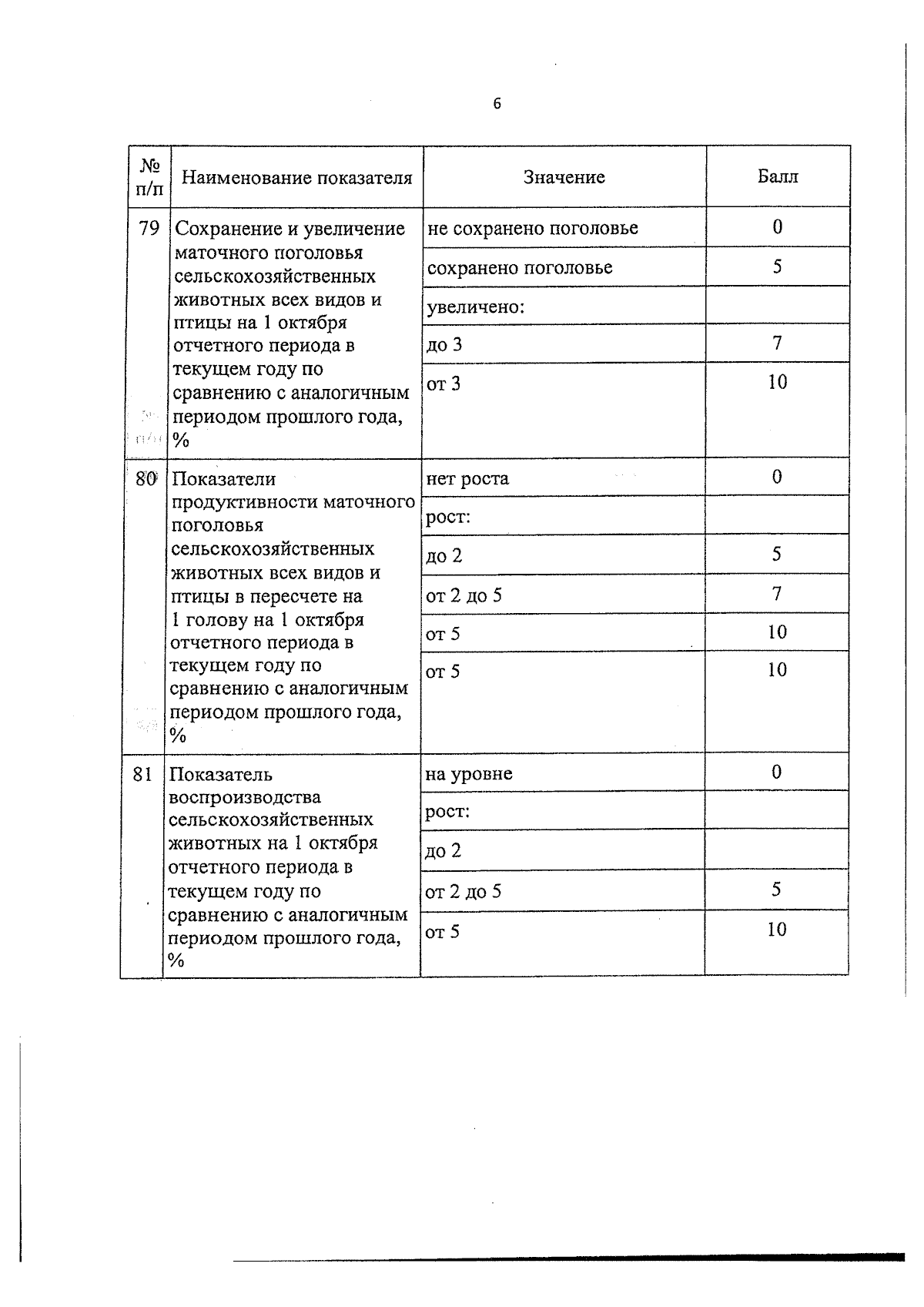 6

| № п/п | Наименование показателя | Значение | Балл |
|---|---|---|---|
| 79 | Сохранение и увеличение маточного поголовья сельскохозяйственных животных всех видов и птицы на 1 октября отчетного периода в текущем году по сравнению с аналогичным периодом прошлого года, % | не сохранено поголовье | 0 |
| | | сохранено поголовье | 5 |
| | | увеличено: | |
| | | до 3 | 7 |
| | | от 3 | 10 |
| 80 | Показатели продуктивности маточного поголовья сельскохозяйственных животных всех видов и птицы в пересчете на 1 голову на 1 октября отчетного периода в текущем году по сравнению с аналогичным периодом прошлого года, % | нет роста | 0 |
| | | рост: | |
| | | до 2 | 5 |
| | | от 2 до 5 | 7 |
| | | от 5 | 10 |
| | | от 5 | 10 |
| 81 | Показатель воспроизводства сельскохозяйственных животных на 1 октября отчетного периода в текущем году по сравнению с аналогичным периодом прошлого года, % | на уровне | 0 |
| | | рост: | |
| | | до 2 | |
| | | от 2 до 5 | 5 |
| | | от 5 | 10 |